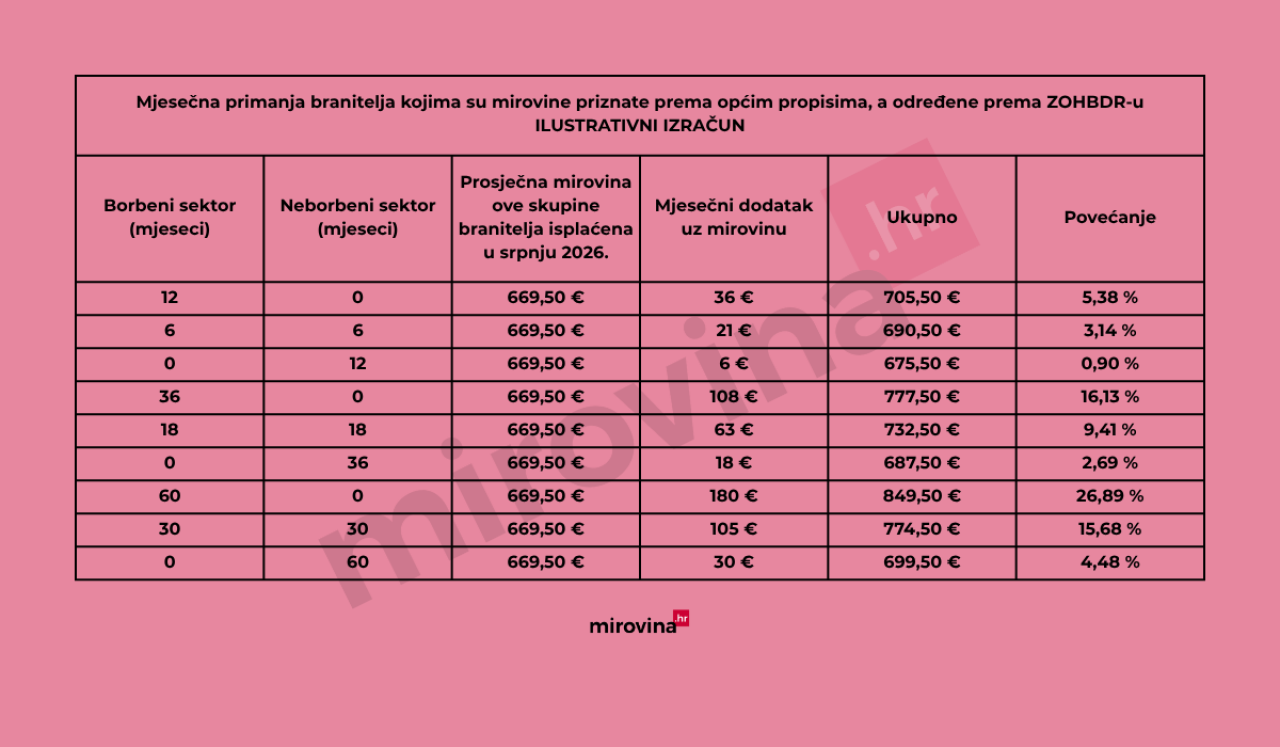 Mjesečna primanja branitelja kojima su mirovine priznate prema općim propisima, a određene prema ZOHBDR-u
ILUSTRATIVNI IZRAČUN

| Borbeni sektor (mjeseci) | Neborbeni sektor (mjeseci) | Prosječna mirovina ove skupine branitelja isplaćena u srpnju 2026. | Mjesečni dodatak uz mirovinu | Ukupno | Povećanje |
|---|---|---|---|---|---|
| 12 | 0 | 669,50 € | 36 € | 705,50 € | 5,38 % |
| 6 | 6 | 669,50 € | 21 € | 690,50 € | 3,14 % |
| 0 | 12 | 669,50 € | 6 € | 675,50 € | 0,90 % |
| 36 | 0 | 669,50 € | 108 € | 777,50 € | 16,13 % |
| 18 | 18 | 669,50 € | 63 € | 732,50 € | 9,41 % |
| 0 | 36 | 669,50 € | 18 € | 687,50 € | 2,69 % |
| 60 | 0 | 669,50 € | 180 € | 849,50 € | 26,89 % |
| 30 | 30 | 669,50 € | 105 € | 774,50 € | 15,68 % |
| 0 | 60 | 669,50 € | 30 € | 699,50 € | 4,48 % |

mirovina.hr

mirovina.hr